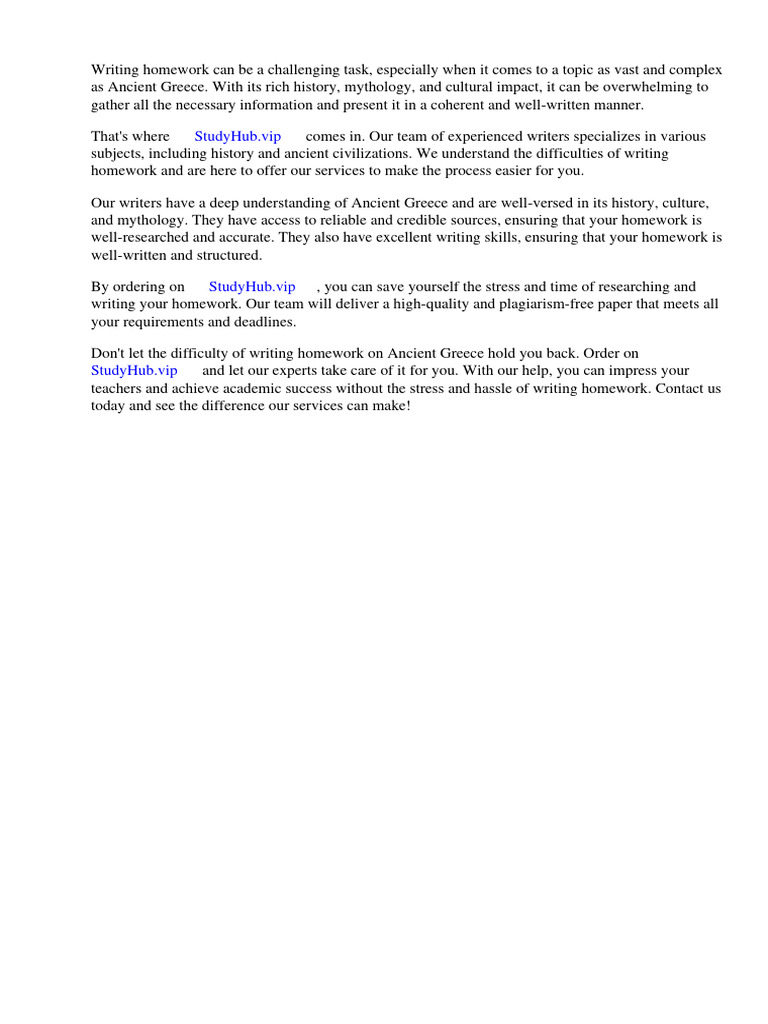 Writing homework can be a challenging task, especially when it comes to a topic as vast and complex as Ancient Greece. With its rich history, mythology, and cultural impact, it can be overwhelming to gather all the necessary information and present it in a coherent and well-written manner.

That's where StudyHub.vip comes in. Our team of experienced writers specializes in various subjects, including history and ancient civilizations. We understand the difficulties of writing homework and are here to offer our services to make the process easier for you.

Our writers have a deep understanding of Ancient Greece and are well-versed in its history, culture, and mythology. They have access to reliable and credible sources, ensuring that your homework is well-researched and accurate. They also have excellent writing skills, ensuring that your homework is well-written and structured.

By ordering on StudyHub.vip , you can save yourself the stress and time of researching and writing your homework. Our team will deliver a high-quality and plagiarism-free paper that meets all your requirements and deadlines.

Don't let the difficulty of writing homework on Ancient Greece hold you back. Order on StudyHub.vip and let our experts take care of it for you. With our help, you can impress your teachers and achieve academic success without the stress and hassle of writing homework. Contact us today and see the difference our services can make!